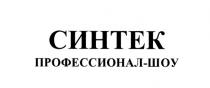 СИНТЕК
ПРОФЕССИОНАЛ-ШОУ